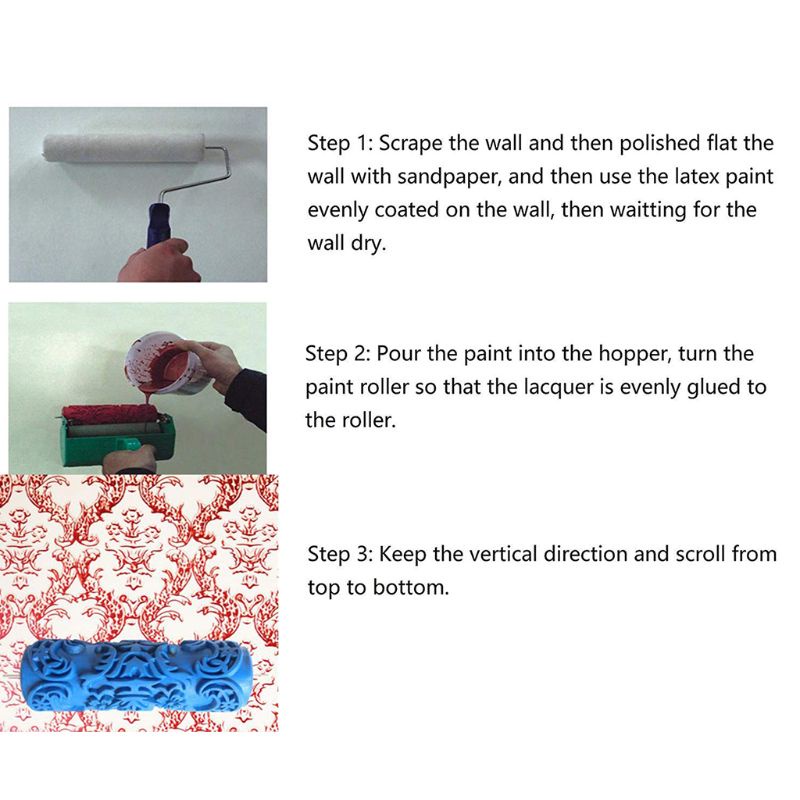 Step 1: Scrape the wall and then polished flat the wall with sandpaper, and then use the latex paint evenly coated on the wall, then waitting for the wall dry.

Step 2: Pour the paint into the hopper, turn the paint roller so that the lacquer is evenly glued to the roller.

Step 3: Keep the vertical direction and scroll from top to bottom.